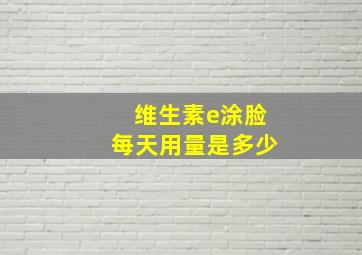 维生素e涂脸
每天用量是多少